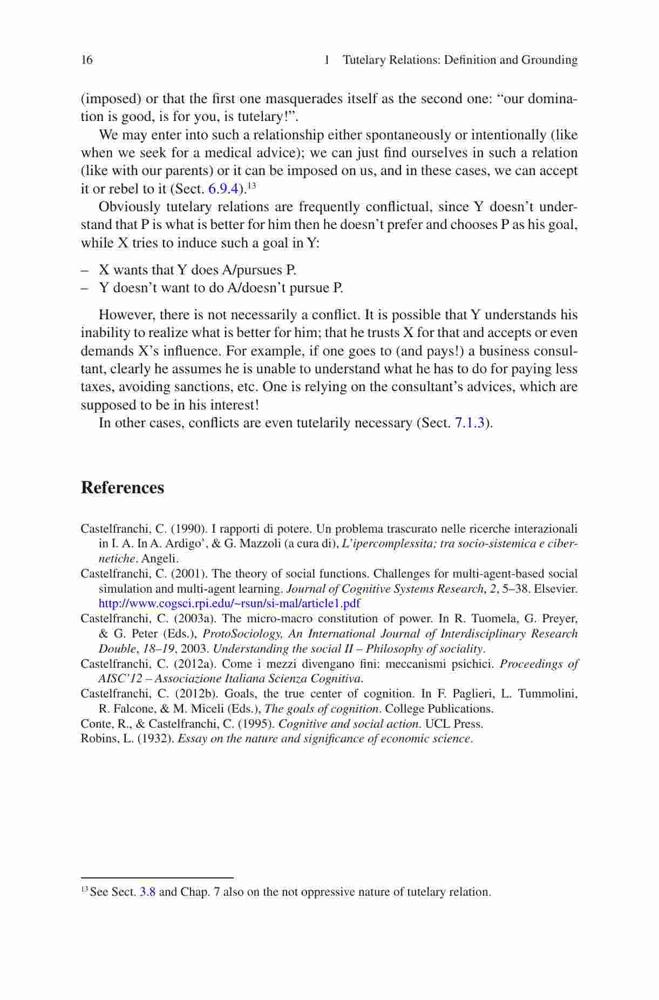 16 1 Tutelary Relations: Definition and Grounding

(imposed) or that the first one masquerades itself as the second one: "our domination is good, is for you, is tutelary!".

We may enter into such a relationship either spontaneously or intentionally (like when we seek for a medical advice); we can just find ourselves in such a relation (like with our parents) or it can be imposed on us, and in these cases, we can accept it or rebel to it (Sect. 6.9.4).$^{13}$

Obviously tutelary relations are frequently conflictual, since Y doesn't understand that P is what is better for him then he doesn't prefer and chooses P as his goal, while X tries to induce such a goal in Y:

– X wants that Y does A/pursues P.
– Y doesn't want to do A/doesn't pursue P.

However, there is not necessarily a conflict. It is possible that Y understands his inability to realize what is better for him; that he trusts X for that and accepts or even demands X's influence. For example, if one goes to (and pays!) a business consultant, clearly he assumes he is unable to understand what he has to do for paying less taxes, avoiding sanctions, etc. One is relying on the consultant's advices, which are supposed to be in his interest!

In other cases, conflicts are even tutelarily necessary (Sect. 7.1.3).

References

Castelfranchi, C. (1990). I rapporti di potere. Un problema trascurato nelle ricerche interazionali in I. A. In A. Ardigo', & G. Mazzoli (a cura di), L'ipercomplessita; tra socio-sistemica e cibernetiche. Angeli.
Castelfranchi, C. (2001). The theory of social functions. Challenges for multi-agent-based social simulation and multi-agent learning. Journal of Cognitive Systems Research, 2, 5–38. Elsevier. http://www.cogsci.rpi.edu/~rsun/si-mal/article1.pdf
Castelfranchi, C. (2003a). The micro-macro constitution of power. In R. Tuomela, G. Preyer, & G. Peter (Eds.), ProtoSociology, An International Journal of Interdisciplinary Research Double, 18–19, 2003. Understanding the social II – Philosophy of sociality.
Castelfranchi, C. (2012a). Come i mezzi divengano fini: meccanismi psichici. Proceedings of AISC'12 – Associazione Italiana Scienza Cognitiva.
Castelfranchi, C. (2012b). Goals, the true center of cognition. In F. Paglieri, L. Tummolini, R. Falcone, & M. Miceli (Eds.), The goals of cognition. College Publications.
Conte, R., & Castelfranchi, C. (1995). Cognitive and social action. UCL Press.
Robins, L. (1932). Essay on the nature and significance of economic science.

$^{13}$ See Sect. 3.8 and Chap. 7 also on the not oppressive nature of tutelary relation.